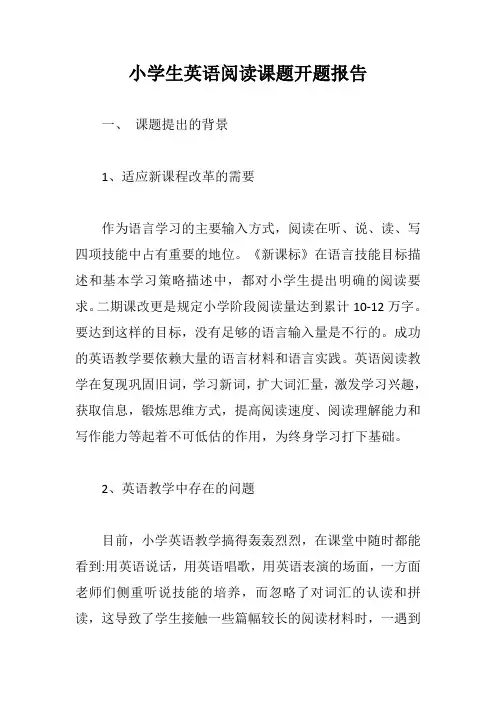 小学生英语阅读课题开题报告

一、 课题提出的背景

1、适应新课程改革的需要

作为语言学习的主要输入方式，阅读在听、说、读、写四项技能中占有重要的地位。《新课标》在语言技能目标描述和基本学习策略描述中，都对小学生提出明确的阅读要求。二期课改更是规定小学阶段阅读量达到累计 10-12 万字。要达到这样的目标，没有足够的语言输入量是不行的。成功的英语教学要依赖大量的语言材料和语言实践。英语阅读教学在复现巩固旧词，学习新词，扩大词汇量，激发学习兴趣，获取信息，锻炼思维方式，提高阅读速度、阅读理解能力和写作能力等起着不可低估的作用，为终身学习打下基础。

2、英语教学中存在的问题

目前，小学英语教学搞得轰轰烈烈，在课堂中随时都能看到:用英语说话，用英语唱歌，用英语表演的场面，一方面老师们侧重听说技能的培养，而忽略了对词汇的认读和拼读，这导致了学生接触一些篇幅较长的阅读材料时，一遇到